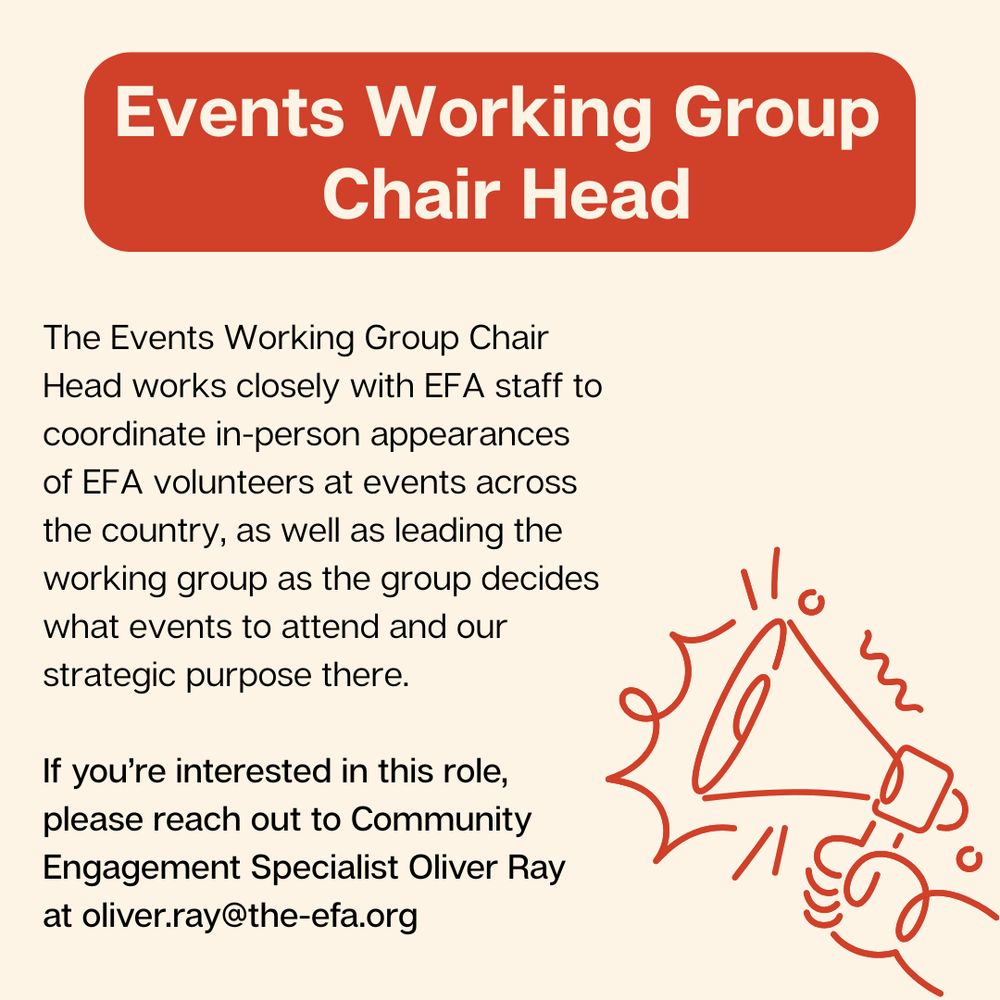 Events Working Group Chair Head

The Events Working Group Chair Head works closely with EFA staff to coordinate in-person appearances of EFA volunteers at events across the country, as well as leading the working group as the group decides what events to attend and our strategic purpose there.

If you're interested in this role, please reach out to Community Engagement Specialist Oliver Ray at oliver.ray@the-efa.org